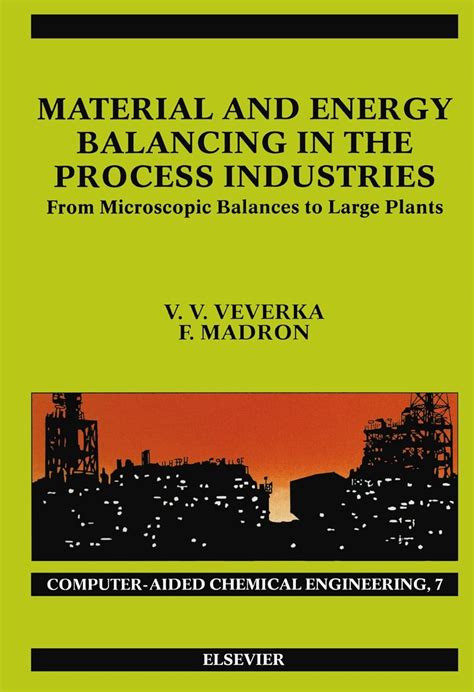 MATERIAL AND ENERGY BALANCING IN THE PROCESS INDUSTRIES

From Microscopic Balances to Large Plants

V. V. VEVERKA
F. MADRON

COMPUTER-AIDED CHEMICAL ENGINEERING, 7

ELSEVIER